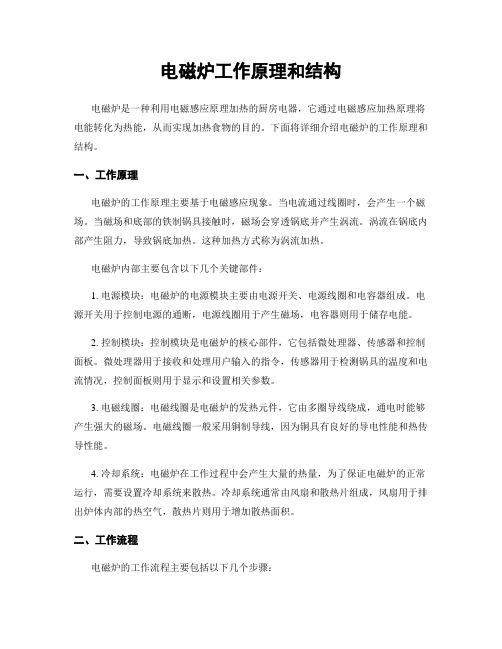 电磁炉工作原理和结构

电磁炉是一种利用电磁感应原理加热的厨房电器，它通过电磁感应加热原理将电能转化为热能，从而实现加热食物的目的。下面将详细介绍电磁炉的工作原理和结构。

一、工作原理

电磁炉的工作原理主要基于电磁感应现象。当电流通过线圈时，会产生一个磁场。当磁场和底部的铁制锅具接触时，磁场会穿透锅底并产生涡流。涡流在锅底内部产生阻力，导致锅底加热。这种加热方式称为涡流加热。

电磁炉内部主要包含以下几个关键部件：

1. 电源模块：电磁炉的电源模块主要由电源开关、电源线圈和电容器组成。电源开关用于控制电源的通断，电源线圈用于产生磁场，电容器则用于储存电能。

2. 控制模块：控制模块是电磁炉的核心部件，它包括微处理器、传感器和控制面板。微处理器用于接收和处理用户输入的指令，传感器用于检测锅具的温度和电流情况，控制面板则用于显示和设置相关参数。

3. 电磁线圈：电磁线圈是电磁炉的发热元件，它由多圈导线绕成，通电时能够产生强大的磁场。电磁线圈一般采用铜制导线，因为铜具有良好的导电性能和热传导性能。

4. 冷却系统：电磁炉在工作过程中会产生大量的热量，为了保证电磁炉的正常运行，需要设置冷却系统来散热。冷却系统通常由风扇和散热片组成，风扇用于排出炉体内部的热空气，散热片则用于增加散热面积。

二、工作流程

电磁炉的工作流程主要包括以下几个步骤：